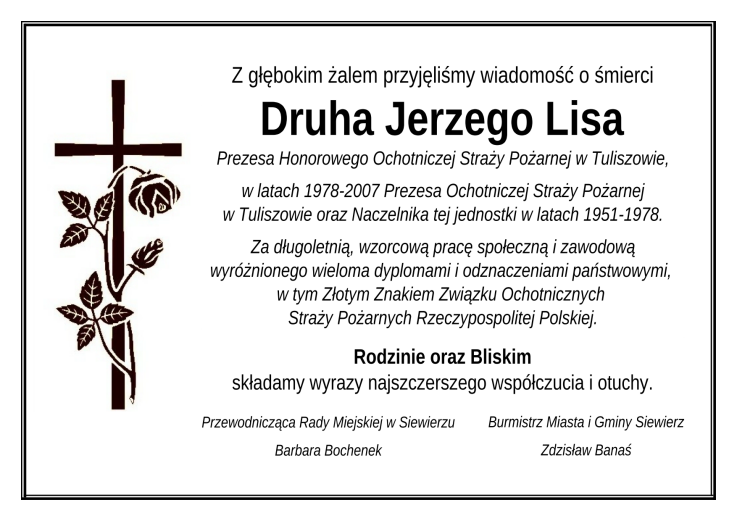 Z głębokim żalem przyjęliśmy wiadomość o śmierci

Druha Jerzego Lisa

Prezesa Honorowego Ochotniczej Straży Pożarnej w Tuliszowie,

w latach 1978-2007 Prezesa Ochotniczej Straży Pożarnej w Tuliszowie oraz Naczelnika tej jednostki w latach 1951-1978.

Za długoletnią, wzorcową pracę społeczną i zawodową wyróżnionego wieloma dyplomami i odznaczeniami państwowymi, w tym Złotym Znakiem Związku Ochotnicznych Straży Pożarnych Rzeczypospolitej Polskiej.

Rodzinie oraz Bliskim

składamy wyrazy najszczerszego współczucia i otuchy.

Przewodnicząca Rady Miejskiej w Siewierzu

Barbara Bochenek

Burmistrz Miasta i Gminy Siewierz

Zdzisław Banaś